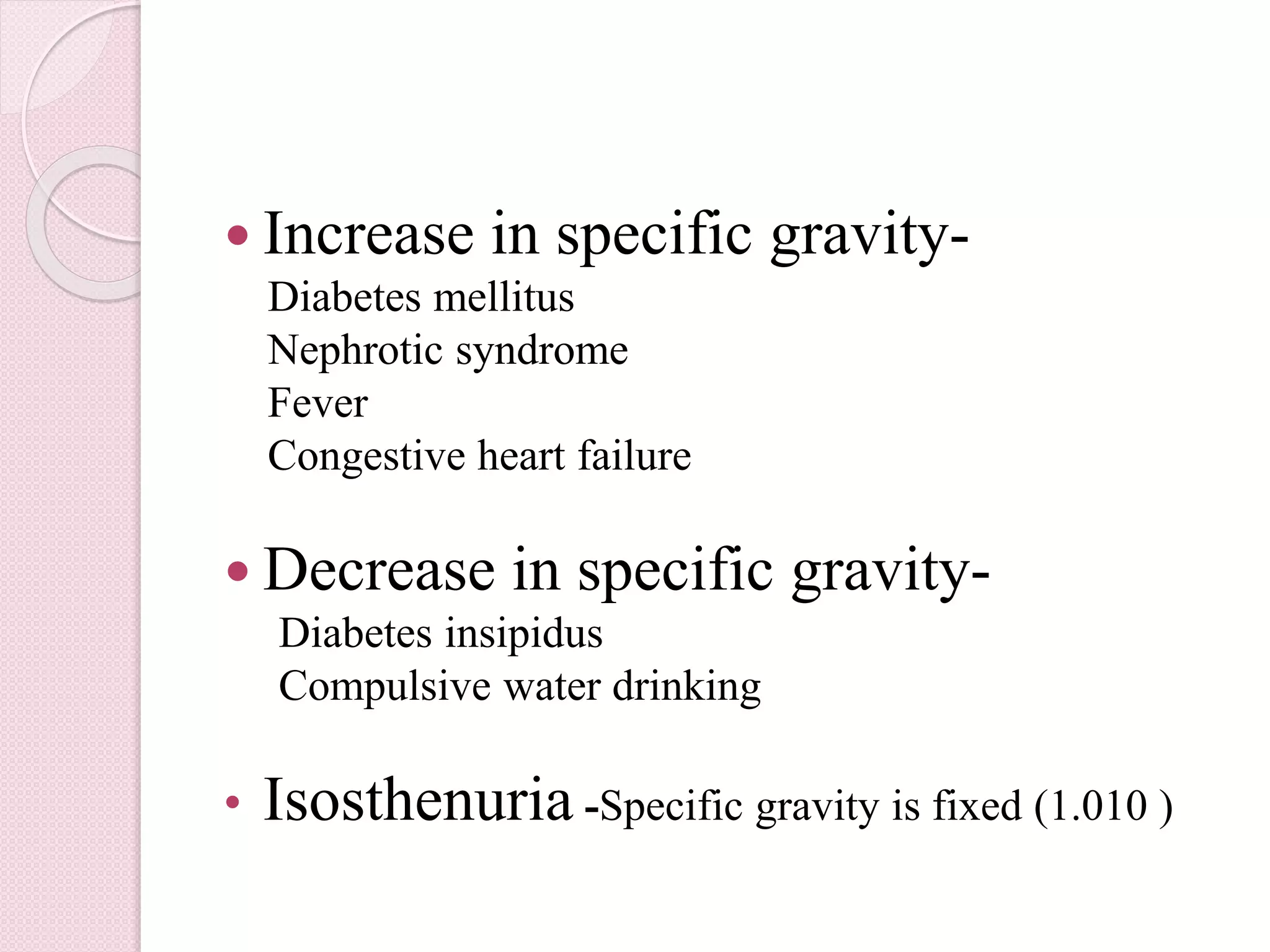 • Increase in specific gravity-
Diabetes mellitus
Nephrotic syndrome
Fever
Congestive heart failure

• Decrease in specific gravity-
Diabetes insipidus
Compulsive water drinking

• Isosthenuria -Specific gravity is fixed (1.010 )